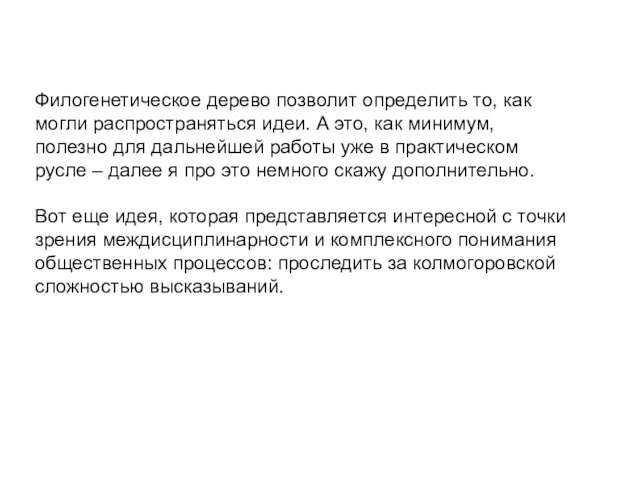 Филогенетическое дерево позволит определить то, как могли распространяться идеи. А это, как минимум, полезно для дальнейшей работы уже в практическом русле – далее я про это немного скажу дополнительно.

Вот еще идея, которая представляется интересной с точки зрения междисциплинарности и комплексного понимания общественных процессов: проследить за колмогоровской сложностью высказываний.